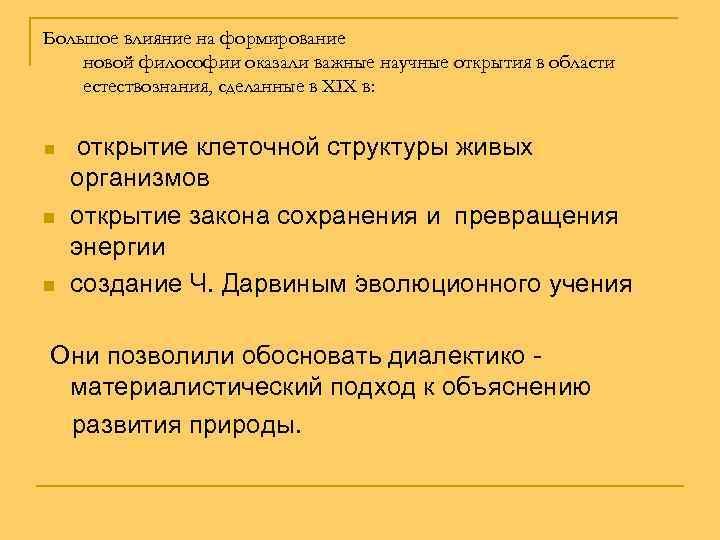 Большое влияние на формирование новой философии оказали важные научные открытия в области естествознания, сделанные в XIX в:

- открытие клеточной структуры живых организмов
- открытие закона сохранения и превращения энергии
- создание Ч. Дарвиным эволюционного учения

Они позволили обосновать диалектико - материалистический подход к объяснению развития природы.